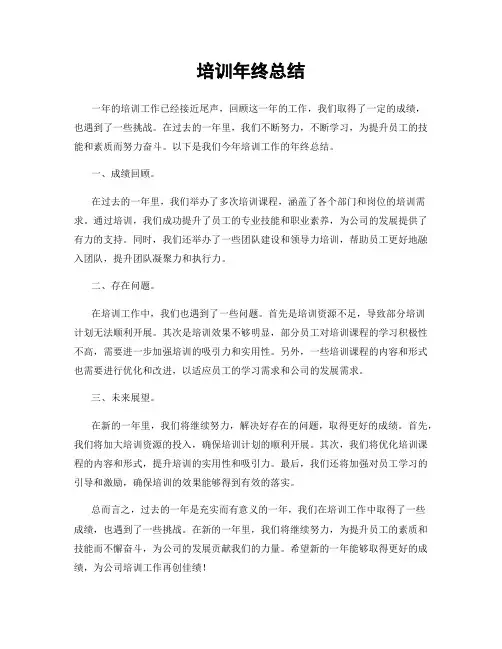 培训年终总结

一年的培训工作已经接近尾声，回顾这一年的工作，我们取得了一定的成绩，也遇到了一些挑战。在过去的一年里，我们不断努力，不断学习，为提升员工的技能和素质而努力奋斗。以下是我们今年培训工作的年终总结。

一、成绩回顾。

在过去的一年里，我们举办了多次培训课程，涵盖了各个部门和岗位的培训需求。通过培训，我们成功提升了员工的专业技能和职业素养，为公司的发展提供了有力的支持。同时，我们还举办了一些团队建设和领导力培训，帮助员工更好地融入团队，提升团队凝聚力和执行力。

二、存在问题。

在培训工作中，我们也遇到了一些问题。首先是培训资源不足，导致部分培训计划无法顺利开展。其次是培训效果不够明显，部分员工对培训课程的学习积极性不高，需要进一步加强培训的吸引力和实用性。另外，一些培训课程的内容和形式也需要进行优化和改进，以适应员工的学习需求和公司的发展需求。

三、未来展望。

在新的一年里，我们将继续努力，解决好存在的问题，取得更好的成绩。首先，我们将加大培训资源的投入，确保培训计划的顺利开展。其次，我们将优化培训课程的内容和形式，提升培训的实用性和吸引力。最后，我们还将加强对员工学习的引导和激励，确保培训的效果能够得到有效的落实。

总而言之，过去的一年是充实而有意义的一年，我们在培训工作中取得了一些成绩，也遇到了一些挑战。在新的一年里，我们将继续努力，为提升员工的素质和技能而不懈奋斗，为公司的发展贡献我们的力量。希望新的一年能够取得更好的成绩，为公司培训工作再创佳绩！